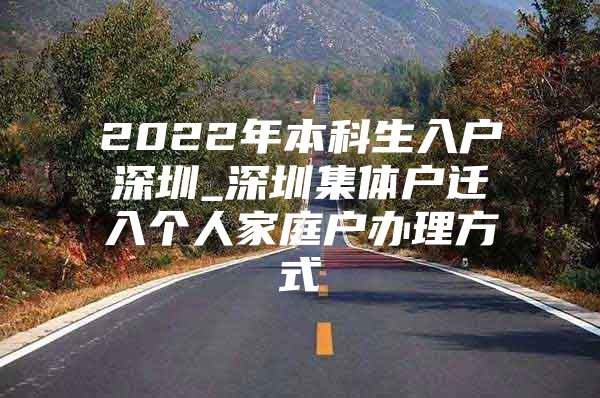 2022年本科生入户深圳_深圳集体户迁入个人家庭户办理方式